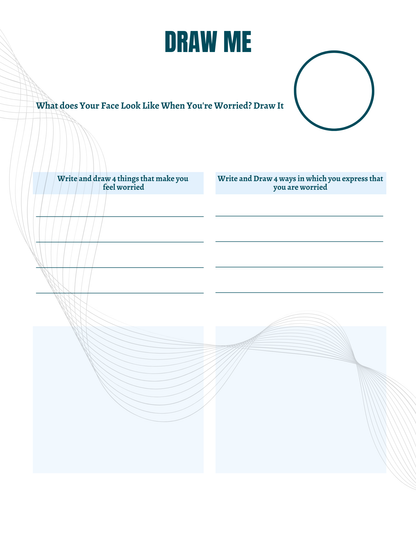 DRAW ME

What does Your Face Look Like When You're Worried? Draw It

Write and draw 4 things that make you feel worried

Write and Draw 4 ways in which you express that you are worried